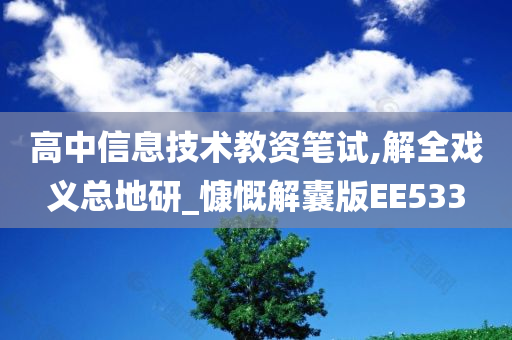 高中信息技术教资笔试,解全戏义总地研_慷慨解囊版EE533